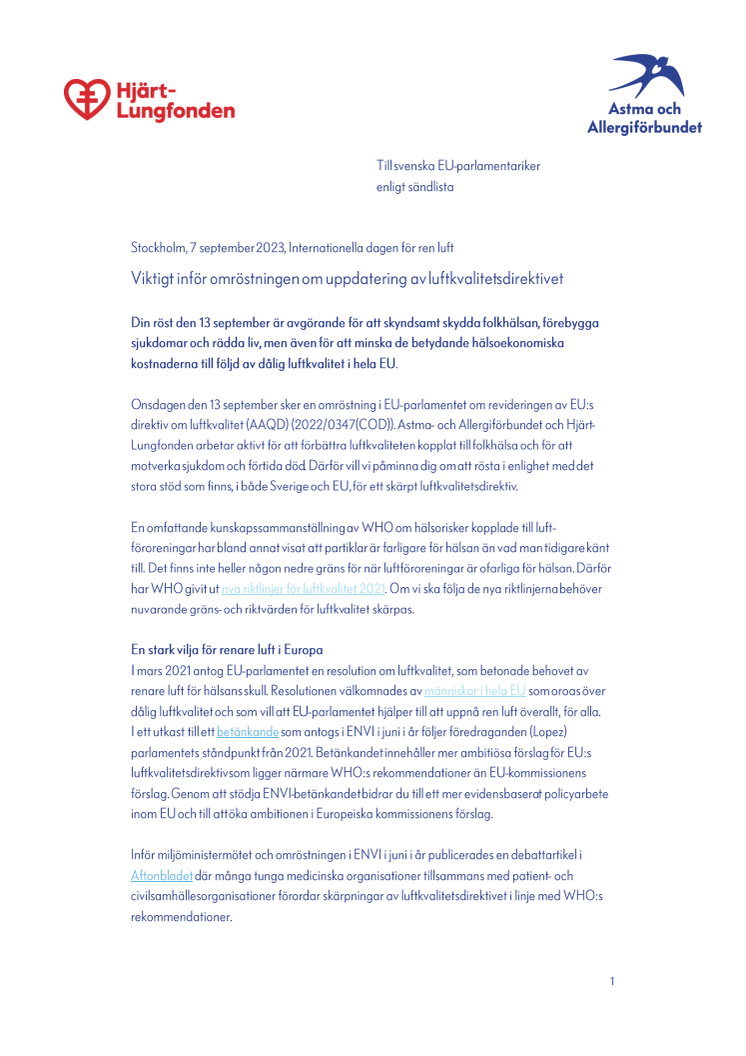 Hjärt-Lungfonden

Astma och Allergiförbundet

Till svenska EU-parlamentariker
enligt sändlista

Stockholm, 7 september 2023, Internationella dagen för ren luft

Viktigt inför omröstningen om uppdatering av luftkvalitetsdirektivet

Din röst den 13 september är avgörande för att skyndsamt skydda folkhälsan, förebygga sjukdomar och rädda liv, men även för att minska de betydande hälsoekonomiska kostnaderna till följd av dålig luftkvalitet i hela EU.

Onsdagen den 13 september sker en omröstning i EU-parlamentet om revideringen av EU:s direktiv om luftkvalitet (AAQD) (2022/0347(COD)). Astma- och Allergiförbundet och Hjärt-Lungfonden arbetar aktivt för att förbättra luftkvaliteten kopplat till folkhälsa och för att motverka sjukdom och förtida död. Därför vill vi påminna dig om att rösta i enlighet med det stora stöd som finns, i både Sverige och EU, för ett skärpt luftkvalitetsdirektiv.

En omfattande kunskapssammanställning av WHO om hälsorisker kopplade till luftföroreningar har bland annat visat att partiklar är farligare för hälsan än vad man tidigare känt till. Det finns inte heller någon nedre gräns för när luftföroreningar är ofarliga för hälsan. Därför har WHO givit ut nya riktlinjer för luftkvalitet 2021. Om vi ska följa de nya riktlinjerna behöver nuvarande gräns- och riktvärden för luftkvalitet skärpas.

En stark vilja för renare luft i Europa
I mars 2021 antog EU-parlamentet en resolution om luftkvalitet, som betonade behovet av renare luft för hälsans skull. Resolutionen välkomnades av människor i hela EU som oroas över dålig luftkvalitet och som vill att EU-parlamentet hjälper till att uppnå ren luft överallt, för alla. I ett utkast till ett betänkande som antogs i ENVI i juni i år följer föredraganden (Lopez) parlamentets ståndpunkt från 2021. Betänkandet innehåller mer ambitiösa förslag för EU:s luftkvalitetsdirektiv som ligger närmare WHO:s rekommendationer än EU-kommissionens förslag. Genom att stödja ENVI-betänkandet bidrar du till ett mer evidensbaserat policyarbete inom EU och till att öka ambitionen i Europeiska kommissionens förslag.

Inför miljöministermötet och omröstningen i ENVI i juni i år publicerades en debattartikel i Aftonbladet där många tunga medicinska organisationer tillsammans med patient- och civilsamhällesorganisationer förordar skärpningar av luftkvalitetsdirektivet i linje med WHO:s rekommendationer.

1